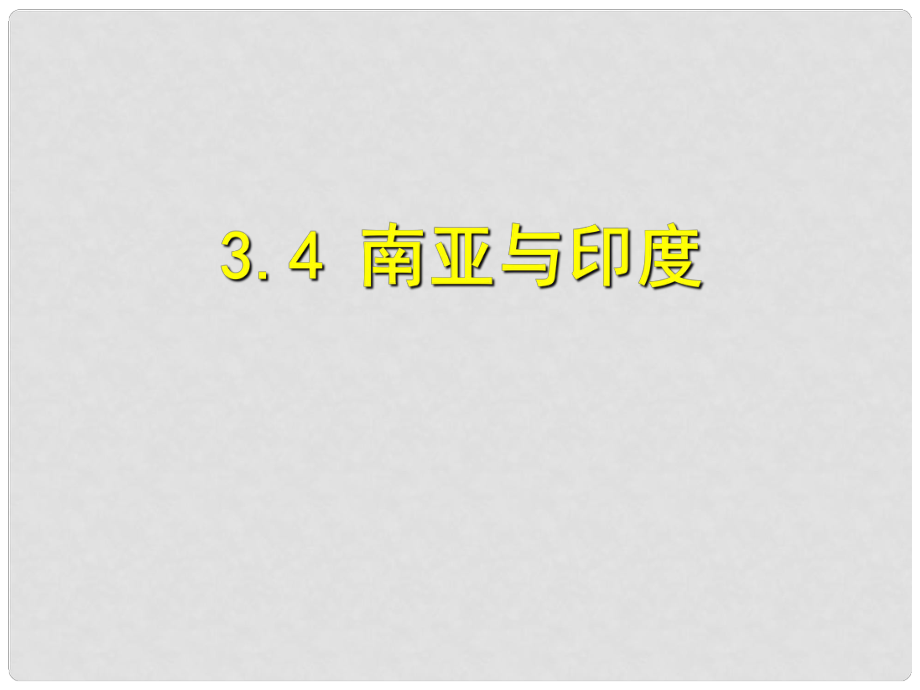 3.4 南亚与印度